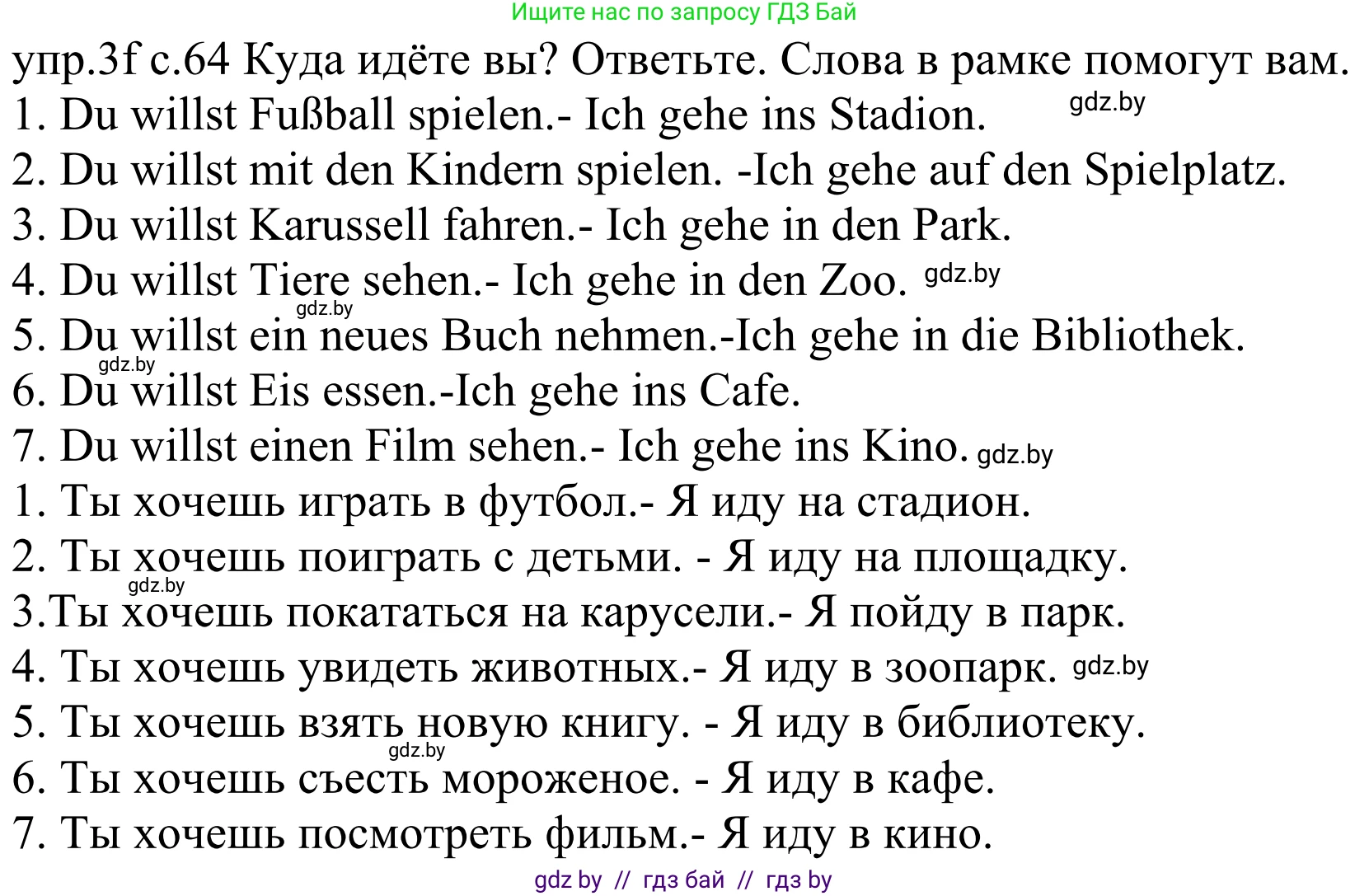 Ищите нас по запросу ГДЗ Бай

упр.3f с.64 Куда идёте вы? Ответьте. Слова в рамке помогут вам.
1. Du willst Fußball spielen.- Ich gehe ins Stadion. gdz.by
2. Du willst mit den Kindern spielen. -Ich gehe auf den Spielplatz.
3. Du willst Karussell fahren.- Ich gehe in den Park.
4. Du willst Tiere sehen.- Ich gehe in den Zoo. gdz.by
gdz.by
5. Du willst ein neues Buch nehmen.-Ich gehe in die Bibliothek.
gdz.by
6. Du willst Eis essen.-Ich gehe ins Cafe.
7. Du willst einen Film sehen.- Ich gehe ins Kino. gdz.by
1. Ты хочешь играть в футбол.- Я иду на стадион.
2. Ты хочешь поиграть с детьми. - Я иду на площадку.
gdz.by
3.Ты хочешь покататься на карусели.- Я пойду в парк.
4. Ты хочешь увидеть животных.- Я иду в зоопарк. gdz.by
5. Ты хочешь взять новую книгу. - Я иду в библиотеку.
gdz.by
6. Ты хочешь съесть мороженое. - Я иду в кафе.
7. Ты хочешь посмотреть фильм.- Я иду в кино.

gdz by // гдз бай // гдз by